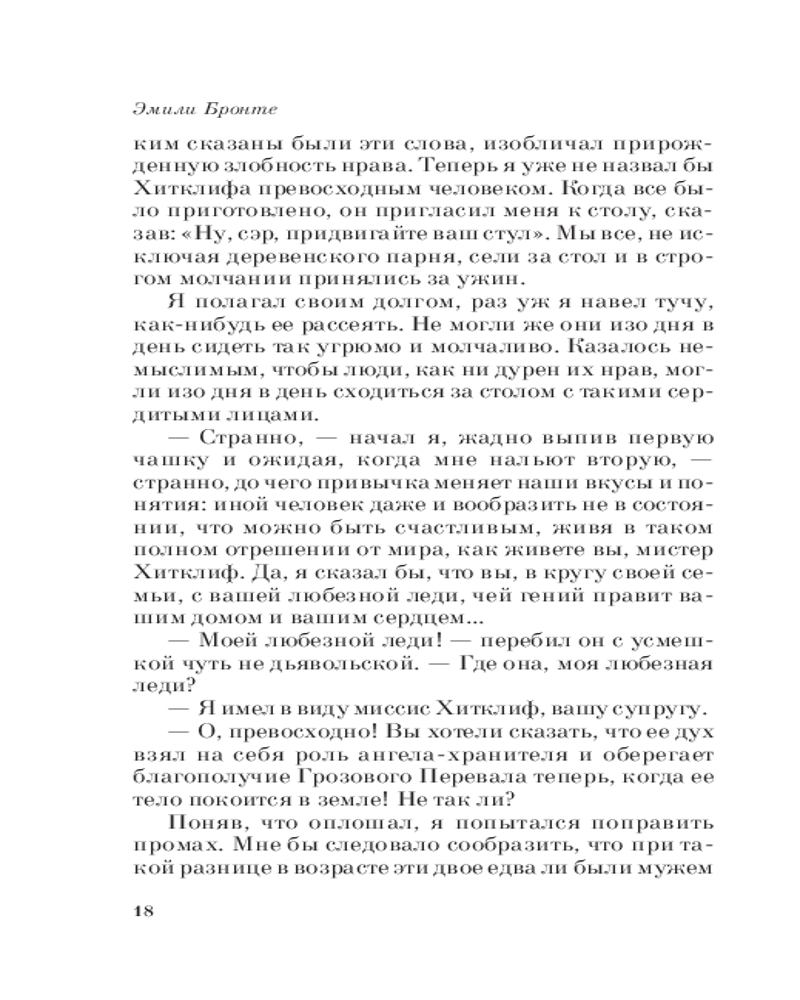 Эмили Бронте

ким сказаны были эти слова, изобличал прирожденную злобность нрава. Теперь я уже не назвал бы Хитклифа превосходным человеком. Когда все было приготовлено, он пригласил меня к столу, сказав: «Ну, сэр, придвигайте ваш стул». Мы все, не исключая деревенского парня, сели за стол и в строгом молчании принялись за ужин.

Я полагал своим долгом, раз уж я навел тучу, как-нибудь ее рассеять. Не могли же они изо дня в день сидеть так угрюмо и молчаливо. Казалось немыслимым, чтобы люди, как ни дурен их нрав, могли изо дня в день сходиться за столом с такими сердитыми лицами.

— Странно, — начал я, жадно выпив первую чашку и ожидая, когда мне нальют вторую, — странно, до чего привычка меняет наши вкусы и понятия: иной человек даже и вообразить не в состоянии, что можно быть счастливым, живя в таком полном отрешении от мира, как живете вы, мистер Хитклиф. Да, я сказал бы, что вы, в кругу своей семьи, с вашей любезной леди, чей гений правит вашим домом и вашим сердцем...

— Моей любезной леди! — перебил он с усмешкой чуть не дьявольской. — Где она, моя любезная леди?

— Я имел в виду миссис Хитклиф, вашу супругу.

— О, превосходно! Вы хотели сказать, что ее дух взял на себя роль ангела-хранителя и оберегает благополучие Грозового Перевала теперь, когда ее тело покоится в земле! Не так ли?

Поняв, что оплошал, я попытался поправить промах. Мне бы следовало сообразить, что при такой разнице в возрасте эти двое едва ли были мужем

18